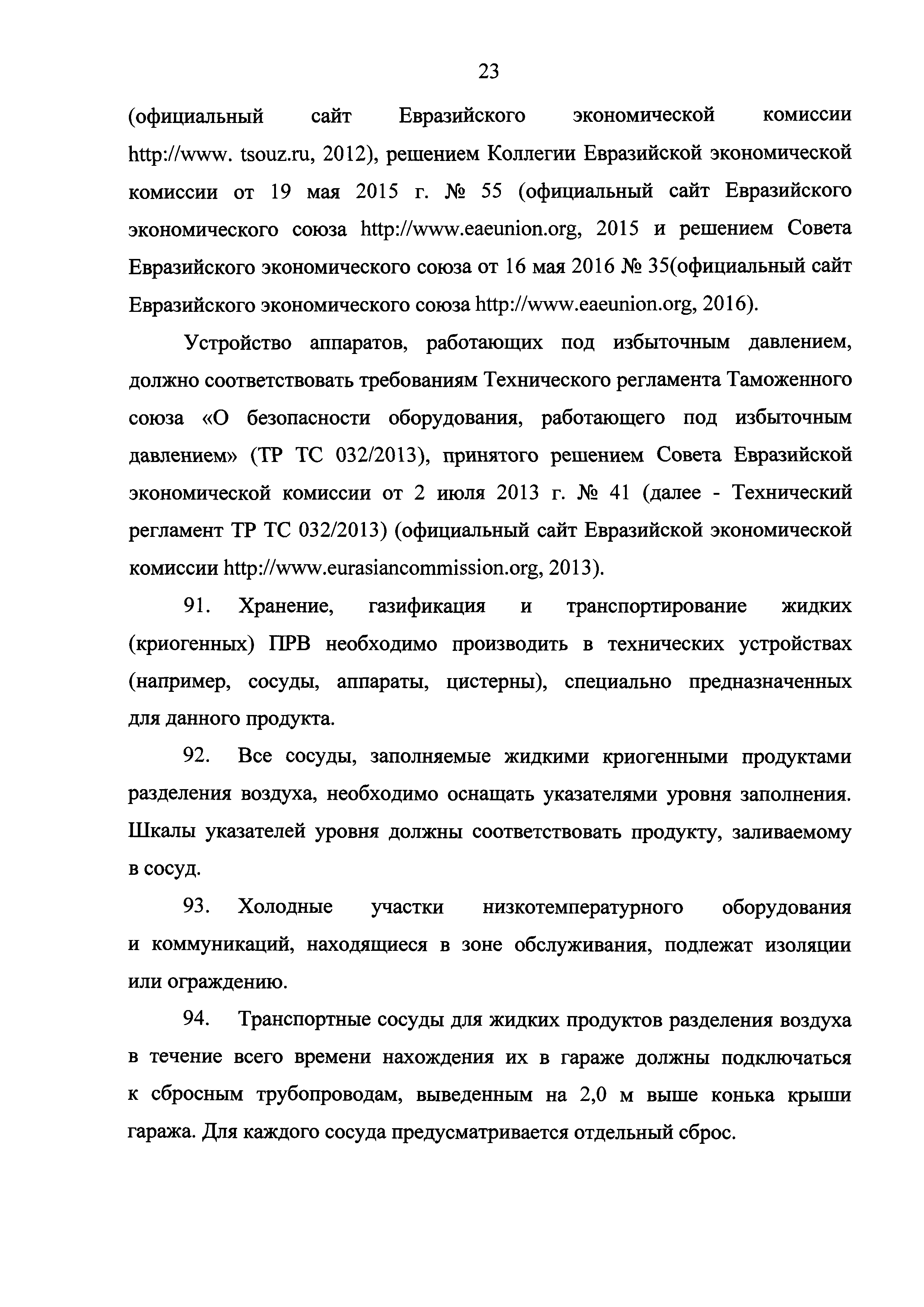 23

(официальный сайт Евразийского экономической комиссии http://www. tsouz.ru, 2012), решением Коллегии Евразийской экономической комиссии от 19 мая 2015 г. № 55 (официальный сайт Евразийского экономического союза http://www.eaeunion.org, 2015 и решением Совета Евразийского экономического союза от 16 мая 2016 № 35(официальный сайт Евразийского экономического союза http://www.eaeunion.org, 2016).

Устройство аппаратов, работающих под избыточным давлением, должно соответствовать требованиям Технического регламента Таможенного союза «О безопасности оборудования, работающего под избыточным давлением» (ТР ТС 032/2013), принятого решением Совета Евразийской экономической комиссии от 2 июля 2013 г. № 41 (далее - Технический регламент ТР ТС 032/2013) (официальный сайт Евразийской экономической комиссии http://www.eurasiancommission.org, 2013).

91. Хранение, газификация и транспортирование жидких (криогенных) ПРВ необходимо производить в технических устройствах (например, сосуды, аппараты, цистерны), специально предназначенных для данного продукта.

92. Все сосуды, заполняемые жидкими криогенными продуктами разделения воздуха, необходимо оснащать указателями уровня заполнения. Шкалы указателей уровня должны соответствовать продукту, заливаемому в сосуд.

93. Холодные участки низкотемпературного оборудования и коммуникаций, находящиеся в зоне обслуживания, подлежат изоляции или ограждению.

94. Транспортные сосуды для жидких продуктов разделения воздуха в течение всего времени нахождения их в гараже должны подключаться к сбросным трубопроводам, выведенным на 2,0 м выше конька крыши гаража. Для каждого сосуда предусматривается отдельный сброс.